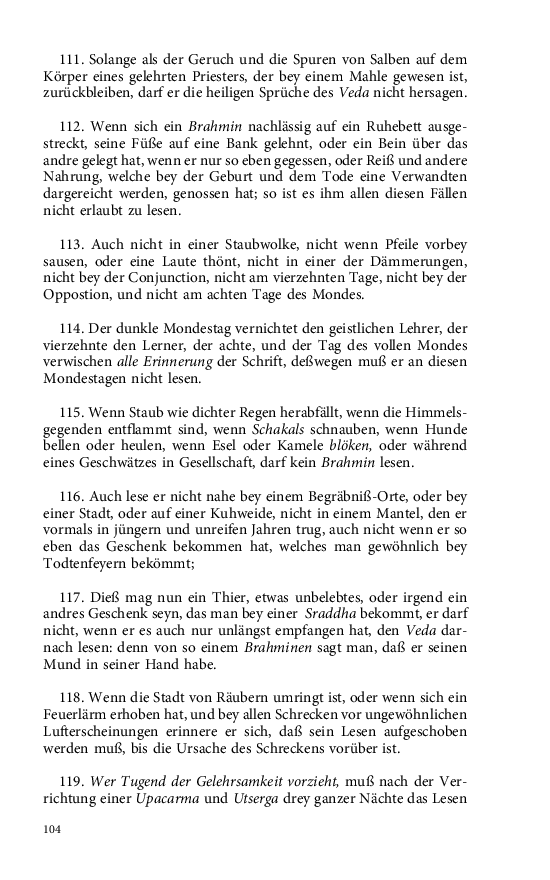 111. Solange als der Geruch und die Spuren von Salben auf dem Körper eines gelehrten Priesters, der bey einem Mahle gewesen ist, zurückbleiben, darf er die heiligen Sprüche des Veda nicht hersagen.

112. Wenn sich ein Brahmin nachlässig auf ein Ruhebett ausgestreckt, seine Füße auf eine Bank gelehnt, oder ein Bein über das andre gelegt hat, wenn er nur so eben gegessen, oder Reiß und andere Nahrung, welche bey der Geburt und dem Tode eine Verwandten dargereicht werden, genossen hat; so ist es ihm allen diesen Fällen nicht erlaubt zu lesen.

113. Auch nicht in einer Staubwolke, nicht wenn Pfeile vorbey sausen, oder eine Laute thönt, nicht in einer der Dämmerungen, nicht bey der Conjunction, nicht am vierzehnten Tage, nicht bey der Oppostion, und nicht am achten Tage des Mondes.

114. Der dunkle Mondestag vernichtet den geistlichen Lehrer, der vierzehnte den Lerner, der achte, und der Tag des vollen Mondes verwischen alle Erinnerung der Schrift, deßwegen muß er an diesen Mondestagen nicht lesen.

115. Wenn Staub wie dichter Regen herabfällt, wenn die Himmelsgegenden entflammt sind, wenn Schakals schnauben, wenn Hunde bellen oder heulen, wenn Esel oder Kamele blöken, oder während eines Geschwätzes in Gesellschaft, darf kein Brahmin lesen.

116. Auch lese er nicht nahe bey einem Begräbniß-Orte, oder bey einer Stadt, oder auf einer Kuhweide, nicht in einem Mantel, den er vormals in jüngern und unreifen Jahren trug, auch nicht wenn er so eben das Geschenk bekommen hat, welches man gewöhnlich bey Todtenfeyern bekömmt;

117. Dieß mag nun ein Thier, etwas unbelebtes, oder irgend ein andres Geschenk seyn, das man bey einer Sraddha bekommt, er darf nicht, wenn er es auch nur unlängst empfangen hat, den Veda darnach lesen: denn von so einem Brahminen sagt man, daß er seinen Mund in seiner Hand habe.

118. Wenn die Stadt von Räubern umringt ist, oder wenn sich ein Feuerlärm erhoben hat, und bey allen Schrecken vor ungewöhnlichen Lufterscheinungen erinnere er sich, daß sein Lesen aufgeschoben werden muß, bis die Ursache des Schreckens vorüber ist.

119. Wer Tugend der Gelehrsamkeit vorzieht, muß nach der Verrichtung einer Upacarma und Utserga drey ganzer Nächte das Lesen

104